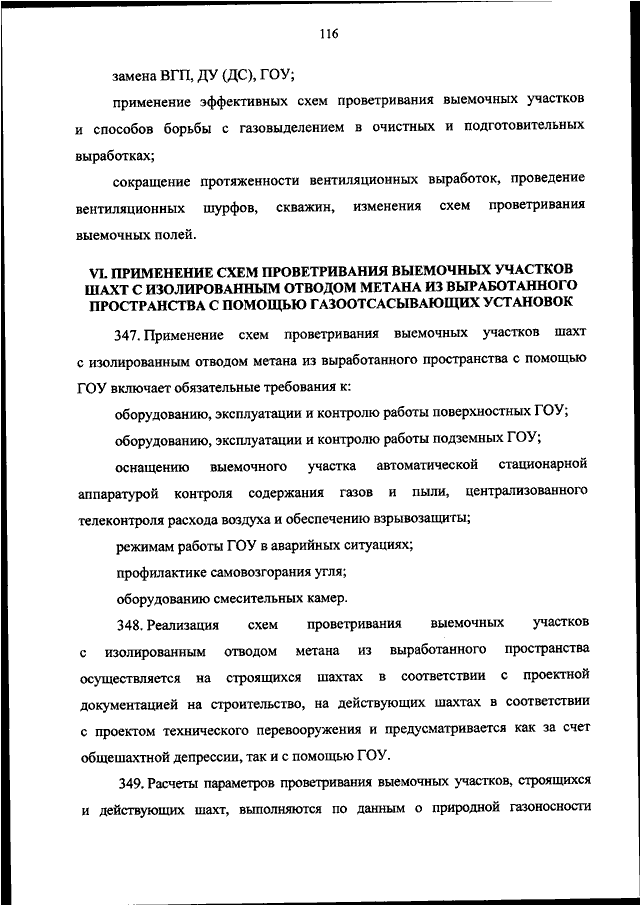 116

замена ВГП, ДУ (ДС), ГОУ;

применение эффективных схем проветривания выемочных участков и способов борьбы с газовыделением в очистных и подготовительных выработках;

сокращение протяженности вентиляционных выработок, проведение вентиляционных шурфов, скважин, изменения схем проветривания выемочных полей.

VI. ПРИМЕНЕНИЕ СХЕМ ПРОВЕТРИВАНИЯ ВЫЕМОЧНЫХ УЧАСТКОВ ШАХТ С ИЗОЛИРОВАННЫМ ОТВОДОМ МЕТАНА ИЗ ВЫРАБОТАННОГО ПРОСТРАНСТВА С ПОМОЩЬЮ ГАЗООТСАСЫВАЮЩИХ УСТАНОВОК

347. Применение схем проветривания выемочных участков шахт с изолированным отводом метана из выработанного пространства с помощью ГОУ включает обязательные требования к:

оборудованию, эксплуатации и контролю работы поверхностных ГОУ;

оборудованию, эксплуатации и контролю работы подземных ГОУ;

оснащению выемочного участка автоматической стационарной аппаратурой контроля содержания газов и пыли, централизованного телеконтроля расхода воздуха и обеспечению взрывозащиты;

режимам работы ГОУ в аварийных ситуациях;

профилактике самовозгорания угля;

оборудованию смесительных камер.

348. Реализация схем проветривания выемочных участков с изолированным отводом метана из выработанного пространства осуществляется на строящихся шахтах в соответствии с проектной документацией на строительство, на действующих шахтах в соответствии с проектом технического перевооружения и предусматривается как за счет общешахтной депрессии, так и с помощью ГОУ.

349. Расчеты параметров проветривания выемочных участков, строящихся и действующих шахт, выполняются по данным о природной газоносности